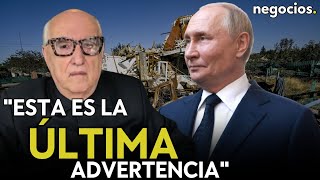 negocios.

"ESTA ES LA ÚLTIMA ADVERTENCIA"